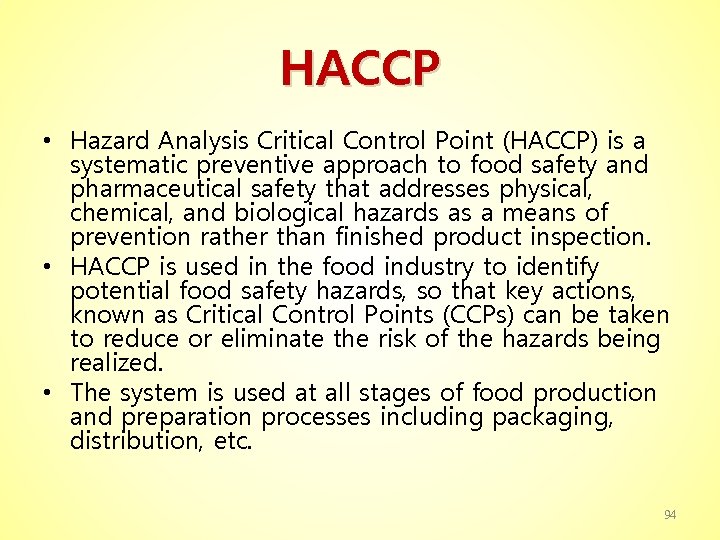 HACCP

• Hazard Analysis Critical Control Point (HACCP) is a systematic preventive approach to food safety and pharmaceutical safety that addresses physical, chemical, and biological hazards as a means of prevention rather than finished product inspection.

• HACCP is used in the food industry to identify potential food safety hazards, so that key actions, known as Critical Control Points (CCPs) can be taken to reduce or eliminate the risk of the hazards being realized.

• The system is used at all stages of food production and preparation processes including packaging, distribution, etc.

94